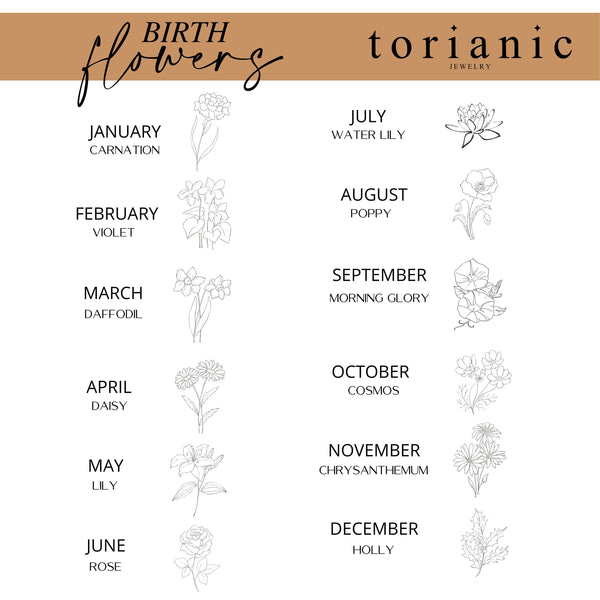 BIRTH
flowers

torianic
JEWELRY

JANUARY
CARNATION

FEBRUARY
VIOLET

MARCH
DAFFODIL

APRIL
DAISY

MAY
LILY

JUNE
ROSE

JULY
WATER LILY

AUGUST
POPPY

SEPTEMBER
MORNING GLORY

OCTOBER
COSMOS

NOVEMBER
CHRYSANTHEMUM

DECEMBER
HOLLY